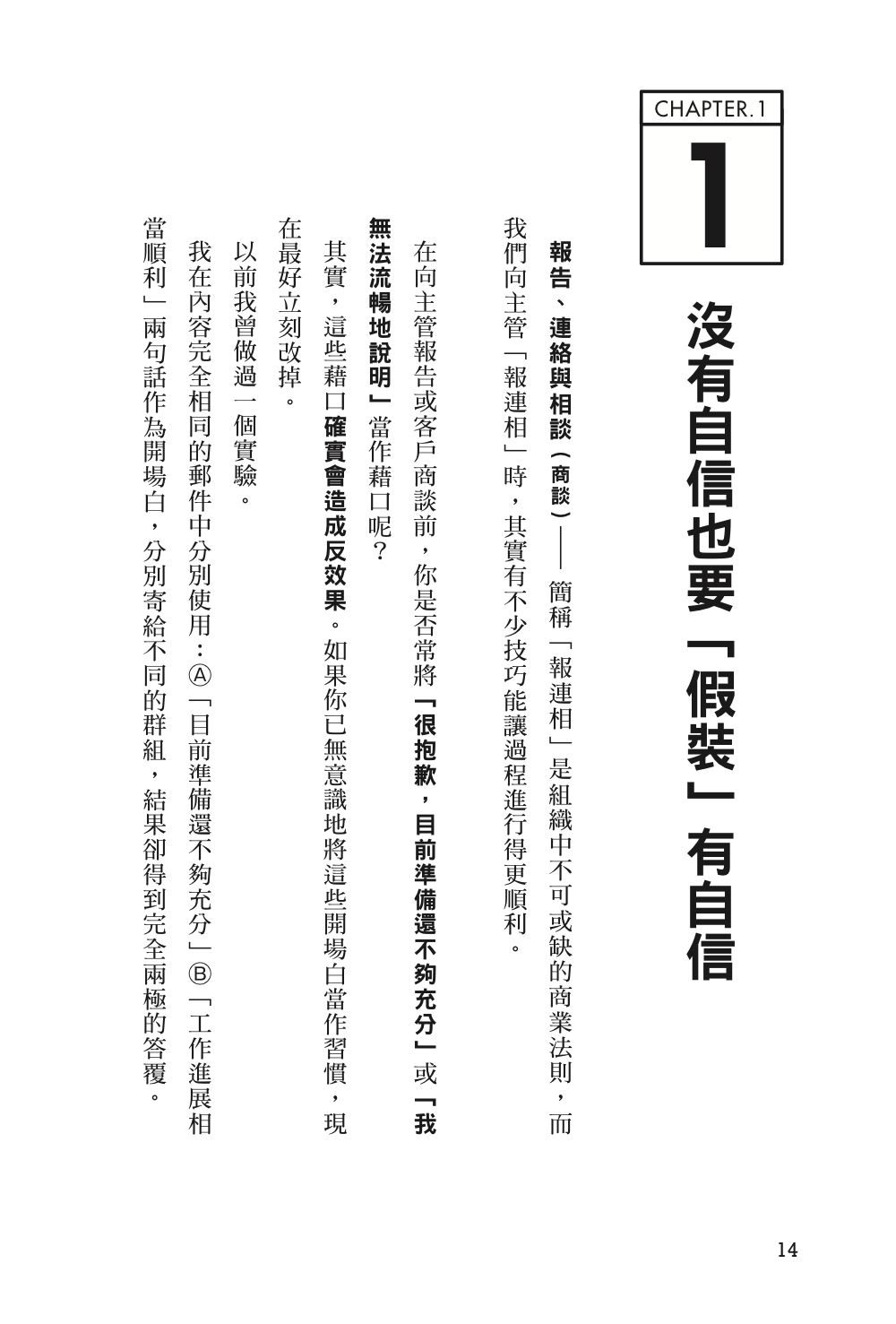 CHAPTER.1

1

沒有自信也要「假裝」有自信

報告、連絡與相談（商談）——簡稱「報連相」是組織中不可或缺的商業法則，而我們向主管「報連相」時，其實有不少技巧能讓過程進行得更順利。

在向主管報告或客戶商談前，你是否常將「很抱歉，目前準備還不夠充分」或「我無法流暢地說明」當作藉口呢？

其實，這些藉口確實會造成反效果。如果你已無意識地將這些開場白當作習慣，現在最好立刻改掉。

以前我曾做過一個實驗。

我在內容完全相同的郵件中分別使用：Ⓐ「目前準備還不夠充分」Ⓑ「工作進展相當順利」兩句話作為開場白，分別寄給不同的群組，結果卻得到完全兩極的答覆。

14